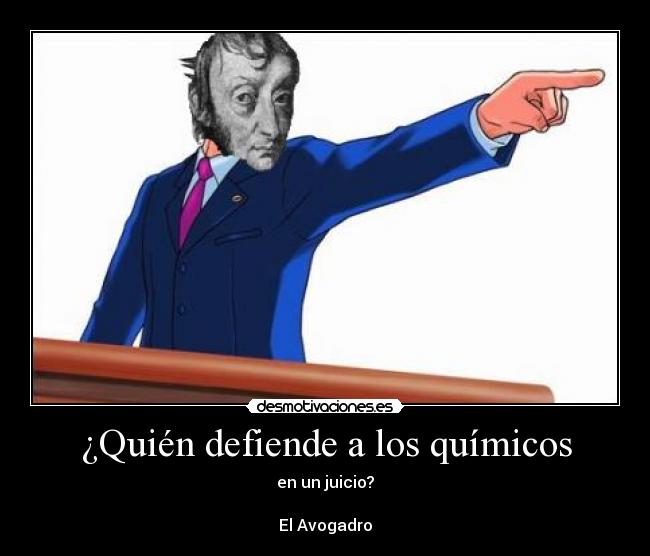 desmotivaciones.es

¿Quién defiende a los químicos

en un juicio?

El Avogadro